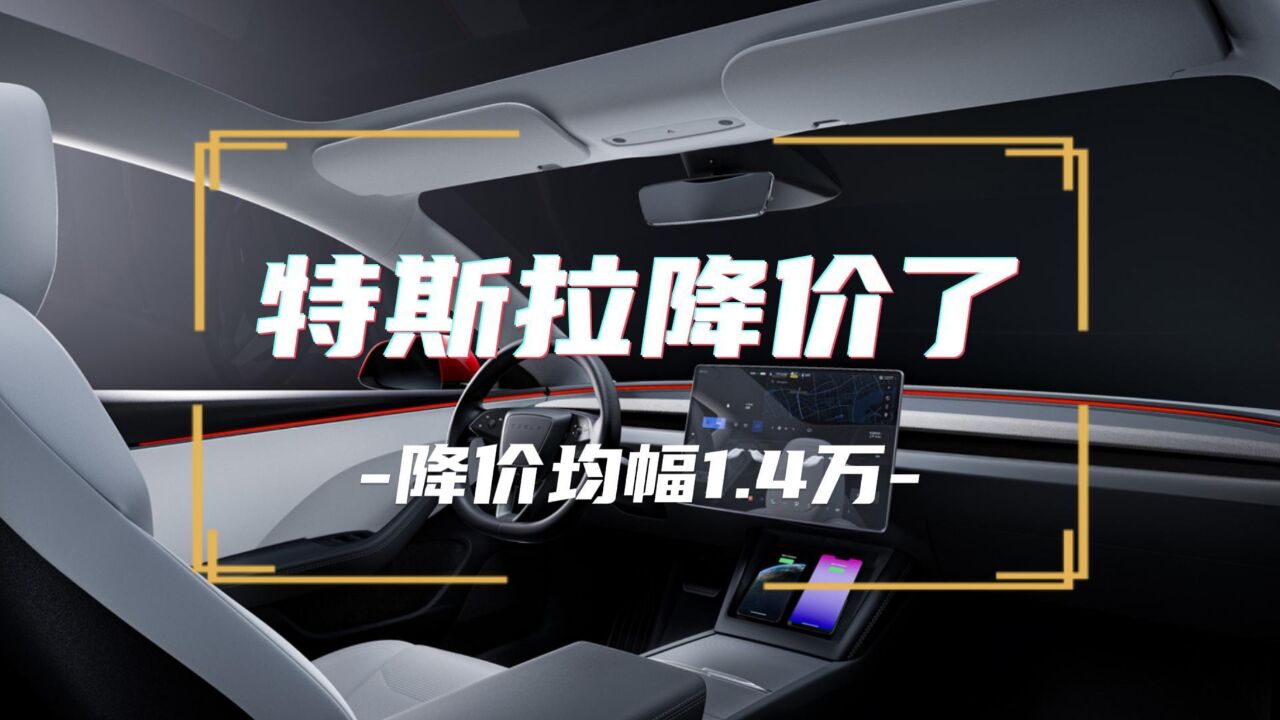 特斯拉降价了

-降价均幅1.4万-